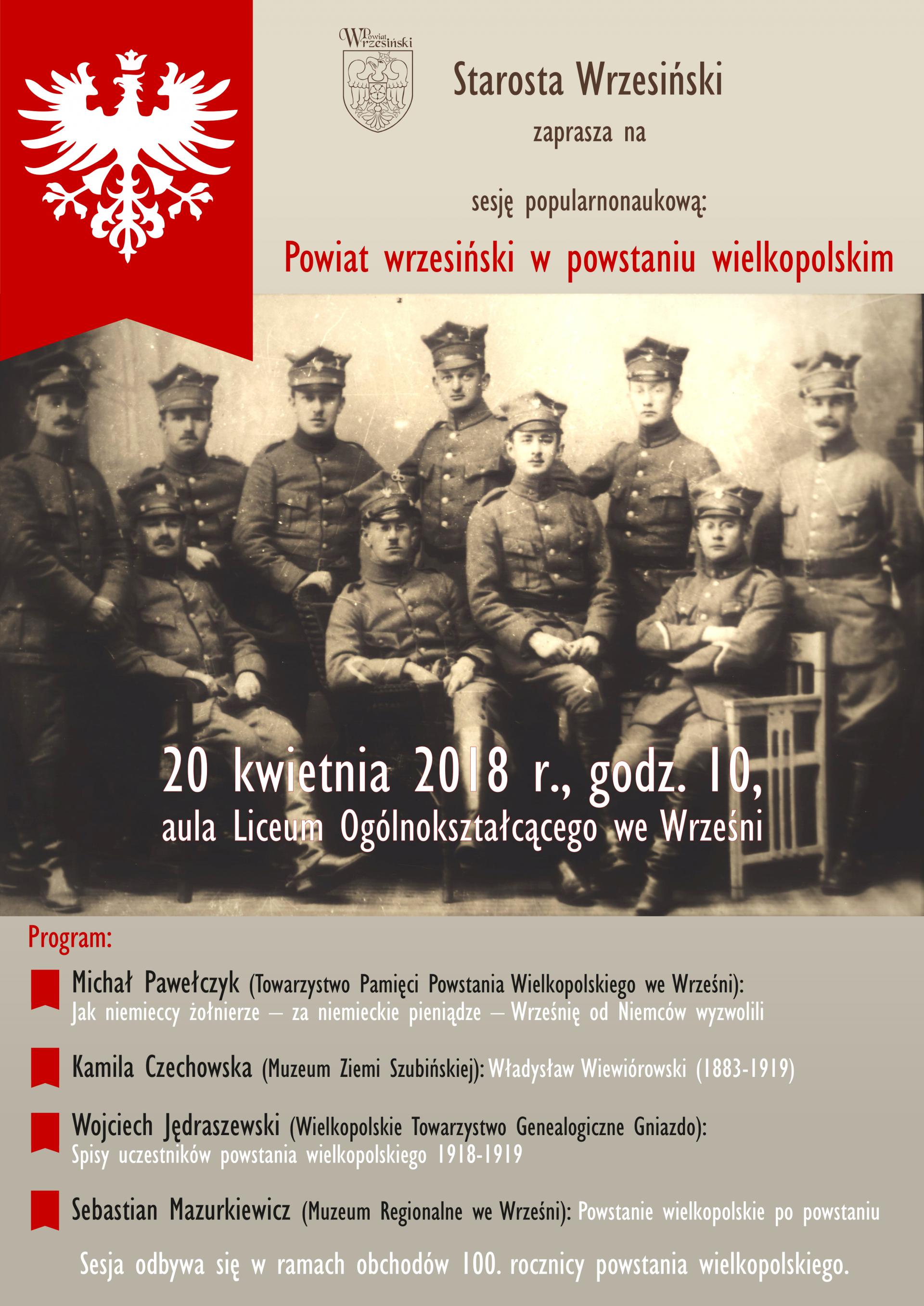 Powiat Wrzesiński

Starosta Wrzesiński

zaprasza na

sesję popularnonaukową:

Powiat wrzesiński w powstaniu wielkopolskim

20 kwietnia 2018 r., godz. 10,
aula Liceum Ogólnokształcącego we Wrześni

Program:

Michał Pawełczyk (Towarzystwo Pamięci Powstania Wielkopolskiego we Wrześni):
Jak niemieccy żołnierze – za niemieckie pieniądze – Wrześnię od Niemców wyzwolili

Kamila Czechowska (Muzeum Ziemi Szubińskiej): Władysław Wiewiórowski (1883-1919)

Wojciech Jędraszewski (Wielkopolskie Towarzystwo Genealogiczne Gniazdo):
Spisy uczestników powstania wielkopolskiego 1918-1919

Sebastian Mazurkiewicz (Muzeum Regionalne we Wrześni): Powstanie wielkopolskie po powstaniu

Sesja odbywa się w ramach obchodów 100. rocznicy powstania wielkopolskiego.